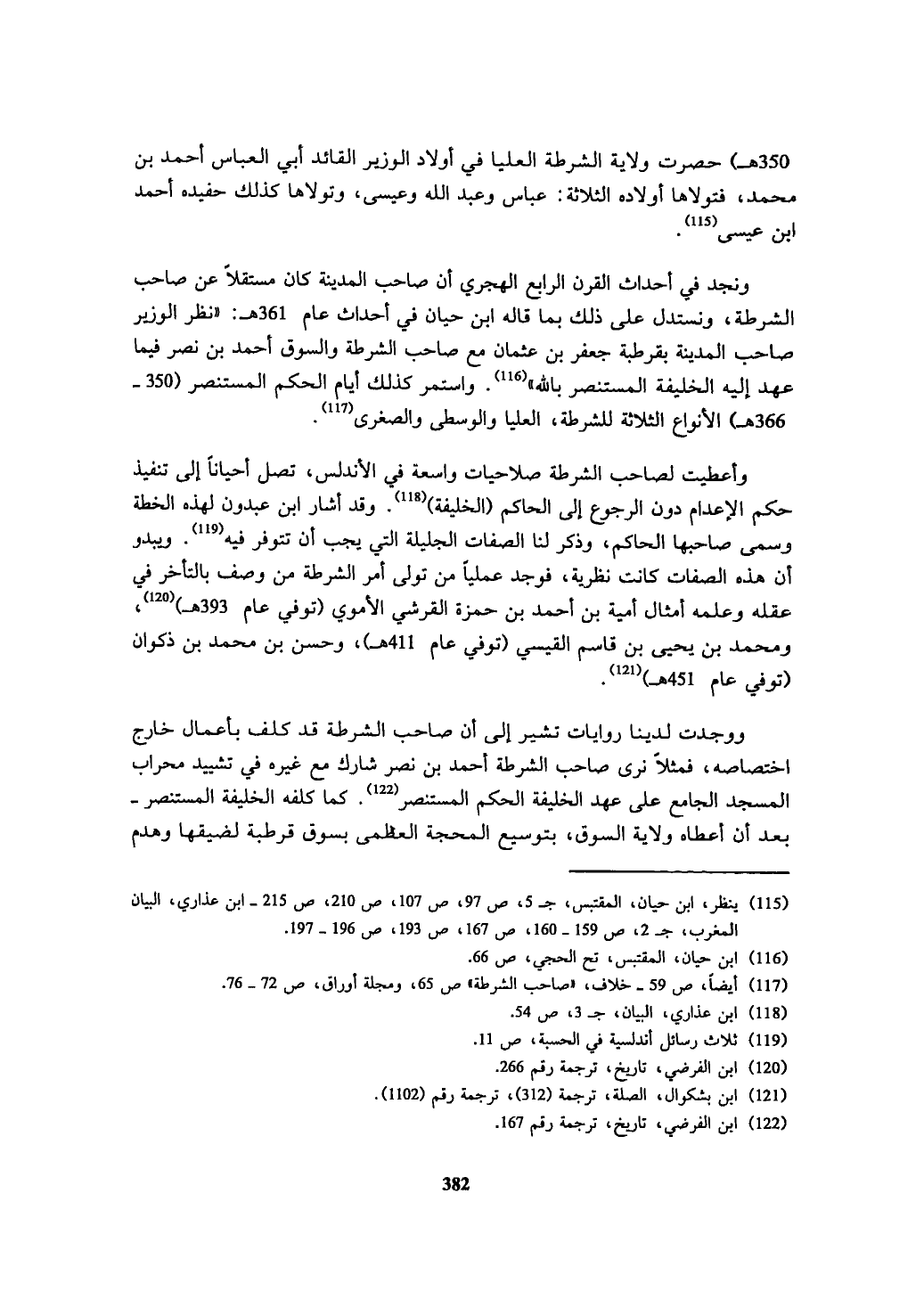 350هـ) حصرت ولاية الشرطة العليا في أولاد الوزير القائد أبي العباس أحمد بن محمد، فتولاها أولاده الثلاثة: عباس وعبد الله وعيسى، وتولاها كذلك حفيده أحمد ابن عيسى$^{(115)}$.

ونجد في أحداث القرن الرابع الهجري أن صاحب المدينة كان مستقلاً عن صاحب الشرطة، ونستدل على ذلك بما قاله ابن حيان في أحداث عام 361هـ: «نظر الوزير صاحب المدينة بقرطبة جعفر بن عثمان مع صاحب الشرطة والسوق أحمد بن نصر فيما عهد إليه الخليفة المستنصر بالله»$^{(116)}$. واستمر كذلك أيام الحكم المستنصر (350 ـ 366هـ) الأنواع الثلاثة للشرطة، العليا والوسطى والصغرى$^{(117)}$.

وأعطيت لصاحب الشرطة صلاحيات واسعة في الأندلس، تصل أحياناً إلى تنفيذ حكم الإعدام دون الرجوع إلى الحاكم (الخليفة)$^{(118)}$. وقد أشار ابن عبدون لهذه الخطة وسمى صاحبها الحاكم، وذكر لنا الصفات الجليلة التي يجب أن تتوفر فيه$^{(119)}$. ويبدو أن هذه الصفات كانت نظرية، فوجد عملياً من تولى أمر الشرطة من وصف بالتأخر في عقله وعلمه أمثال أمية بن أحمد بن حمزة القرشي الأموي (توفي عام 393هـ)$^{(120)}$، ومحمد بن يحيى بن قاسم القيسي (توفي عام 411هـ)، وحسن بن محمد بن ذكوان (توفي عام 451هـ)$^{(121)}$.

ووجدت لدينا روايات تشير إلى أن صاحب الشرطة قد كلف بأعمال خارج اختصاصه، فمثلاً نرى صاحب الشرطة أحمد بن نصر شارك مع غيره في تشييد محراب المسجد الجامع على عهد الخليفة الحكم المستنصر$^{(122)}$. كما كلفه الخليفة المستنصر ـ بعد أن أعطاه ولاية السوق، بتوسيع المحجة العظمى بسوق قرطبة لضيقها وهدم

(115) ينظر، ابن حيان، المقتبس، جـ 5، ص 97، ص 107، ص 210، ص 215 ـ ابن عذاري، البيان المغرب، جـ 2، ص 159 ـ 160، ص 167، ص 193، ص 196 ـ 197.
(116) ابن حيان، المقتبس، تح الحجي، ص 66.
(117) أيضاً، ص 59 ـ خلاف، «صاحب الشرطة» ص 65، ومجلة أوراق، ص 72 ـ 76.
(118) ابن عذاري، البيان، جـ 3، ص 54.
(119) ثلاث رسائل أندلسية في الحسبة، ص 11.
(120) ابن الفرضي، تاريخ، ترجمة رقم 266.
(121) ابن بشكوال، الصلة، ترجمة (312)، ترجمة رقم (1102).
(122) ابن الفرضي، تاريخ، ترجمة رقم 167.

382